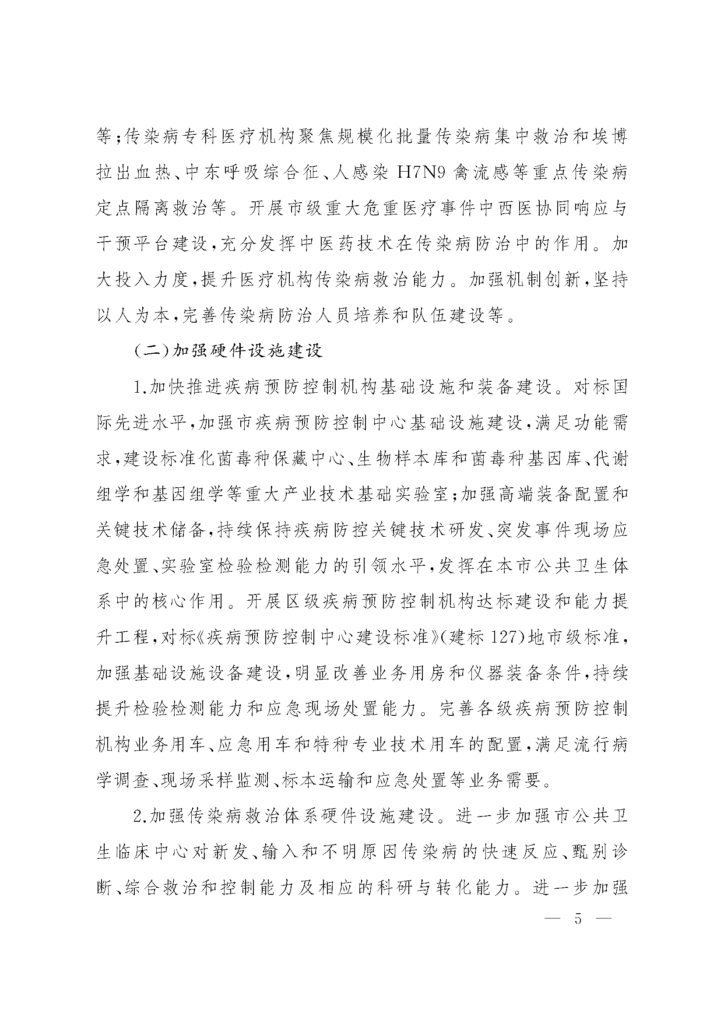 等;传染病专科医疗机构聚焦规模化批量传染病集中救治和埃博拉出血热、中东呼吸综合征、人感染 H7N9 禽流感等重点传染病定点隔离救治等。开展市级重大危重医疗事件中西医协同响应与干预平台建设,充分发挥中医药技术在传染病防治中的作用。加大投入力度,提升医疗机构传染病救治能力。加强机制创新,坚持以人为本,完善传染病防治人员培养和队伍建设等。

(二)加强硬件设施建设

1.加快推进疾病预防控制机构基础设施和装备建设。对标国际先进水平,加强市疾病预防控制中心基础设施建设,满足功能需求,建设标准化菌毒种保藏中心、生物样本库和菌毒种基因库、代谢组学和基因组学等重大产业技术基础实验室;加强高端装备配置和关键技术储备,持续保持疾病防控关键技术研发、突发事件现场应急处置、实验室检验检测能力的引领水平,发挥在本市公共卫生体系中的核心作用。开展区级疾病预防控制机构达标建设和能力提升工程,对标《疾病预防控制中心建设标准》(建标 127)地市级标准,加强基础设施设备建设,明显改善业务用房和仪器装备条件,持续提升检验检测能力和应急现场处置能力。完善各级疾病预防控制机构业务用车、应急用车和特种专业技术用车的配置,满足流行病学调查、现场采样监测、标本运输和应急处置等业务需要。

2.加强传染病救治体系硬件设施建设。进一步加强市公共卫生临床中心对新发、输入和不明原因传染病的快速反应、甄别诊断、综合救治和控制能力及相应的科研与转化能力。进一步加强

— 5 —